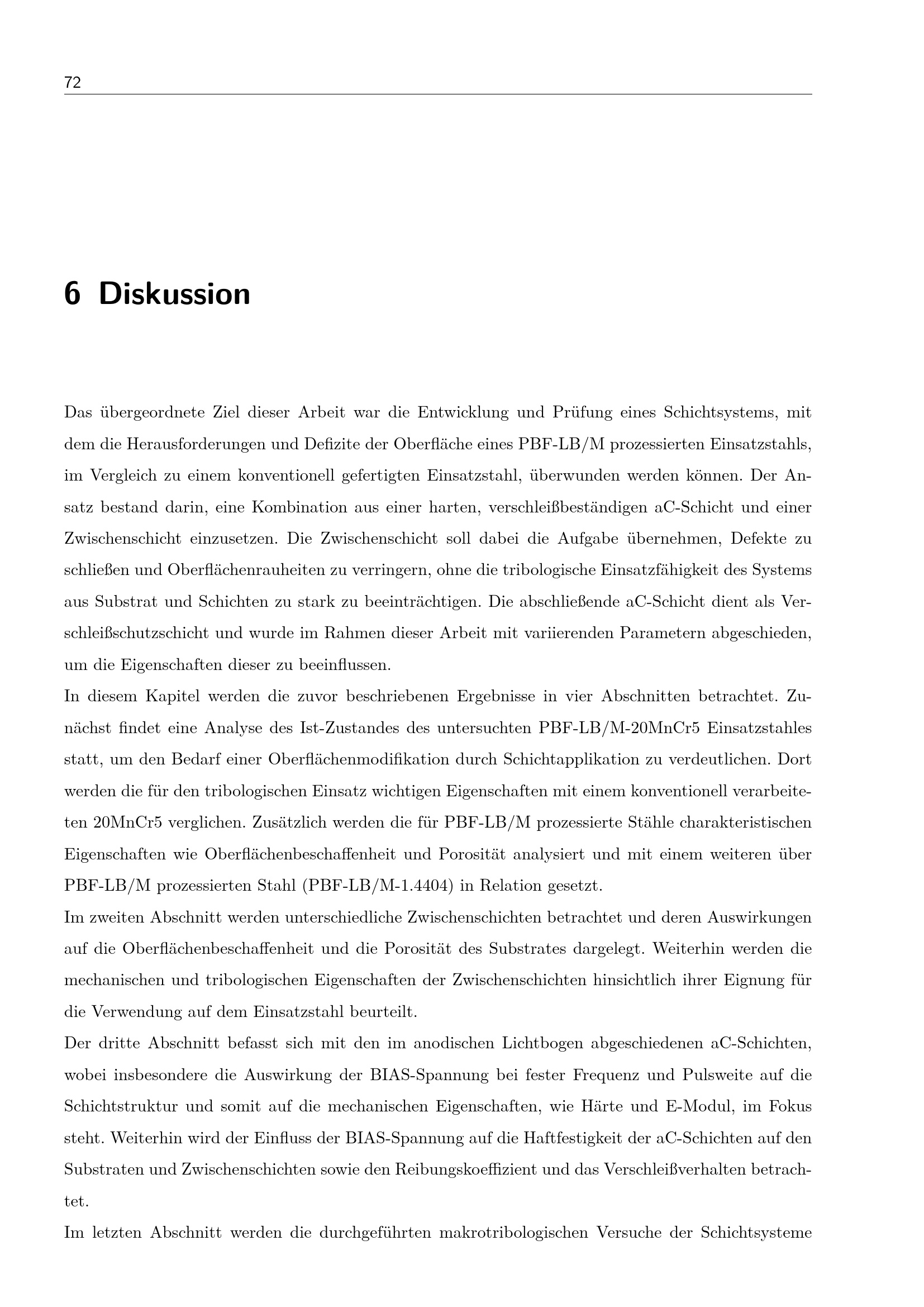 72

6 Diskussion

Das übergeordnete Ziel dieser Arbeit war die Entwicklung und Prüfung eines Schichtsystems, mit dem die Herausforderungen und Defizite der Oberfläche eines PBF-LB/M prozessierten Einsatzstahls, im Vergleich zu einem konventionell gefertigten Einsatzstahl, überwunden werden können. Der Ansatz bestand darin, eine Kombination aus einer harten, verschleißbeständigen aC-Schicht und einer Zwischenschicht einzusetzen. Die Zwischenschicht soll dabei die Aufgabe übernehmen, Defekte zu schließen und Oberflächenrauheiten zu verringern, ohne die tribologische Einsatzfähigkeit des Systems aus Substrat und Schichten zu stark zu beeinträchtigen. Die abschließende aC-Schicht dient als Verschleißschutzschicht und wurde im Rahmen dieser Arbeit mit variierenden Parametern abgeschieden, um die Eigenschaften dieser zu beeinflussen.

In diesem Kapitel werden die zuvor beschriebenen Ergebnisse in vier Abschnitten betrachtet. Zunächst findet eine Analyse des Ist-Zustandes des untersuchten PBF-LB/M-20MnCr5 Einsatzstahles statt, um den Bedarf einer Oberflächenmodifikation durch Schichtapplikation zu verdeutlichen. Dort werden die für den tribologischen Einsatz wichtigen Eigenschaften mit einem konventionell verarbeiteten 20MnCr5 verglichen. Zusätzlich werden die für PBF-LB/M prozessierte Stähle charakteristischen Eigenschaften wie Oberflächenbeschaffenheit und Porosität analysiert und mit einem weiteren über PBF-LB/M prozessierten Stahl (PBF-LB/M-1.4404) in Relation gesetzt.

Im zweiten Abschnitt werden unterschiedliche Zwischenschichten betrachtet und deren Auswirkungen auf die Oberflächenbeschaffenheit und die Porosität des Substrates dargelegt. Weiterhin werden die mechanischen und tribologischen Eigenschaften der Zwischenschichten hinsichtlich ihrer Eignung für die Verwendung auf dem Einsatzstahl beurteilt.

Der dritte Abschnitt befasst sich mit den im anodischen Lichtbogen abgeschiedenen aC-Schichten, wobei insbesondere die Auswirkung der BIAS-Spannung bei fester Frequenz und Pulsweite auf die Schichtstruktur und somit auf die mechanischen Eigenschaften, wie Härte und E-Modul, im Fokus steht. Weiterhin wird der Einfluss der BIAS-Spannung auf die Haftfestigkeit der aC-Schichten auf den Substraten und Zwischenschichten sowie den Reibungskoeffizient und das Verschleißverhalten betrachtet.

Im letzten Abschnitt werden die durchgeführten makrotribologischen Versuche der Schichtsysteme